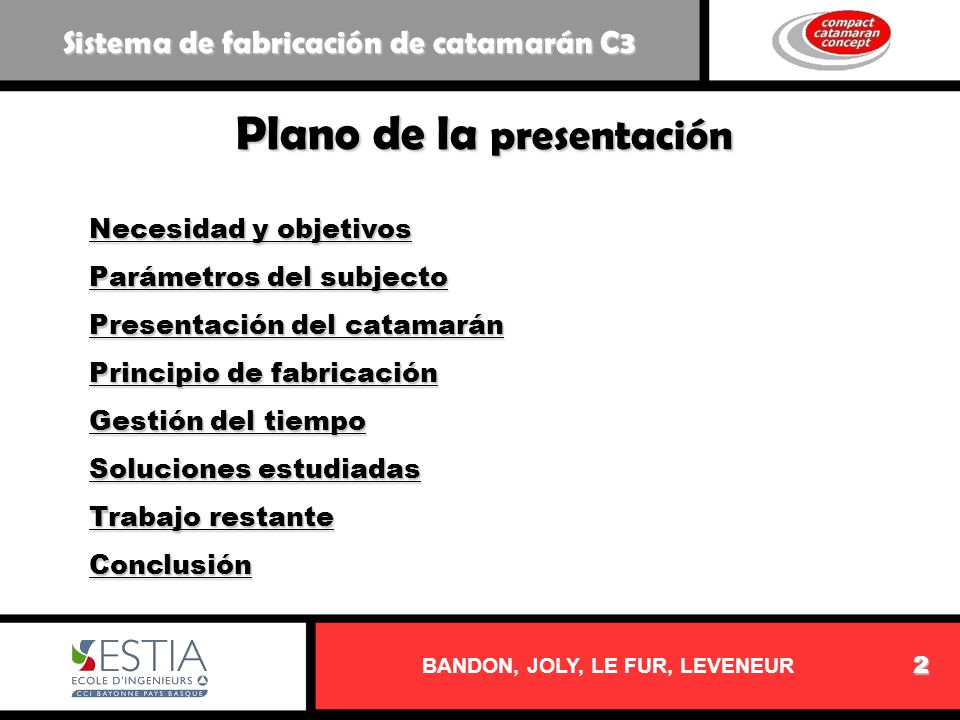 Sistema de fabricación de catamarán C3

compact catamaran concept

Plano de la presentación

Necesidad y objetivos

Parámetros del subjecto

Presentación del catamarán

Principio de fabricación

Gestión del tiempo

Soluciones estudiadas

Trabajo restante

Conclusión

ESTIA
ECOLE D'INGENIEURS
CCI BAYONNE PAYS BASQUE

BANDON, JOLY, LE FUR, LEVENEUR

2